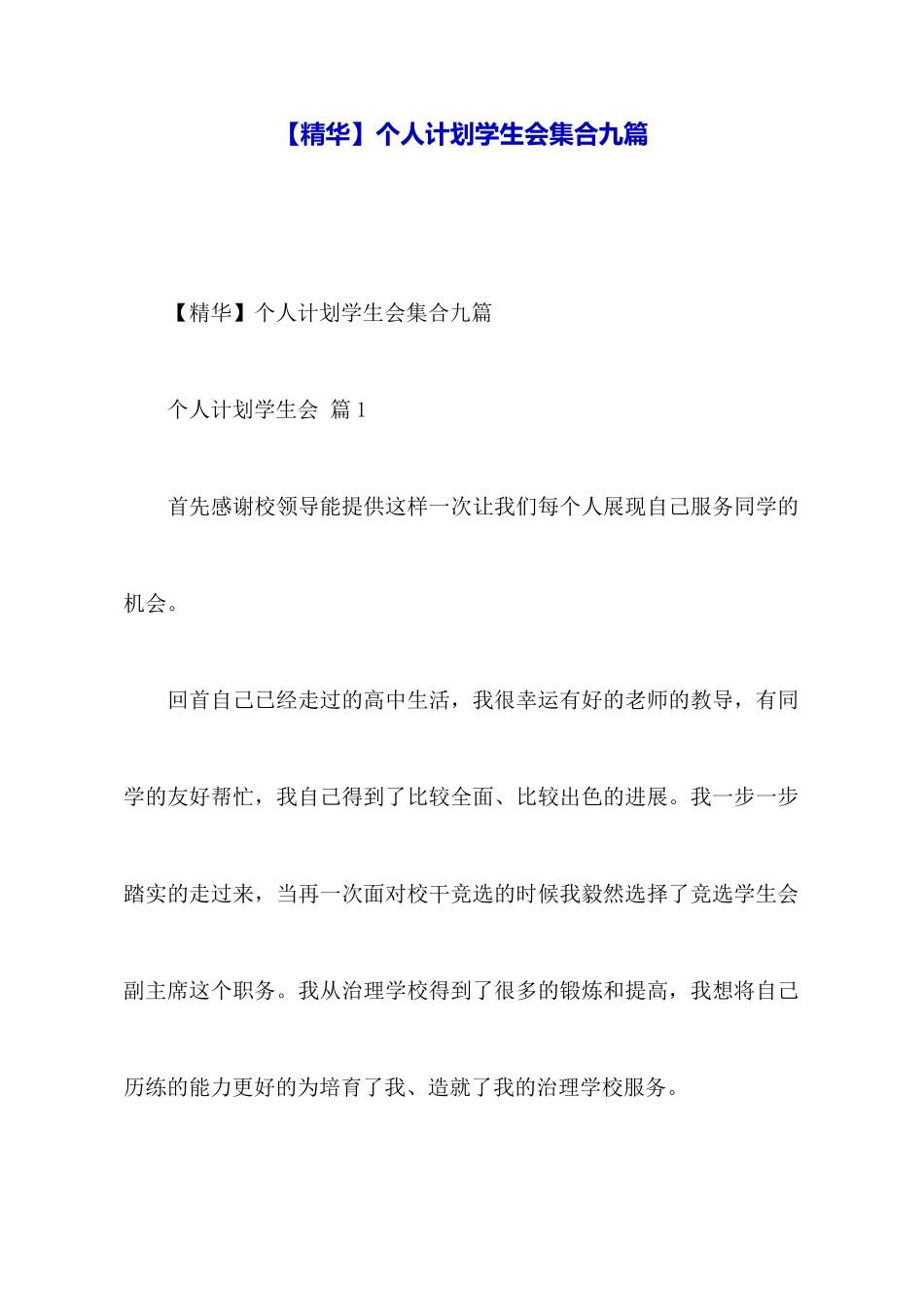 【精华】个人计划学生会集合九篇

【精华】个人计划学生会集合九篇

个人计划学生会 篇1

首先感谢校领导能提供这样一次让我们每个人展现自己服务同学的机会。

回首自己已经走过的高中生活，我很幸运有好的老师的教导，有同学的友好帮忙，我自己得到了比较全面、比较出色的进展。我一步一步踏实的走过来，当再一次面对校干竞选的时候我毅然选择了竞选学生会副主席这个职务。我从治理学校得到了很多的锻炼和提高，我想将自己历练的能力更好的为培育了我、造就了我的治理学校服务。